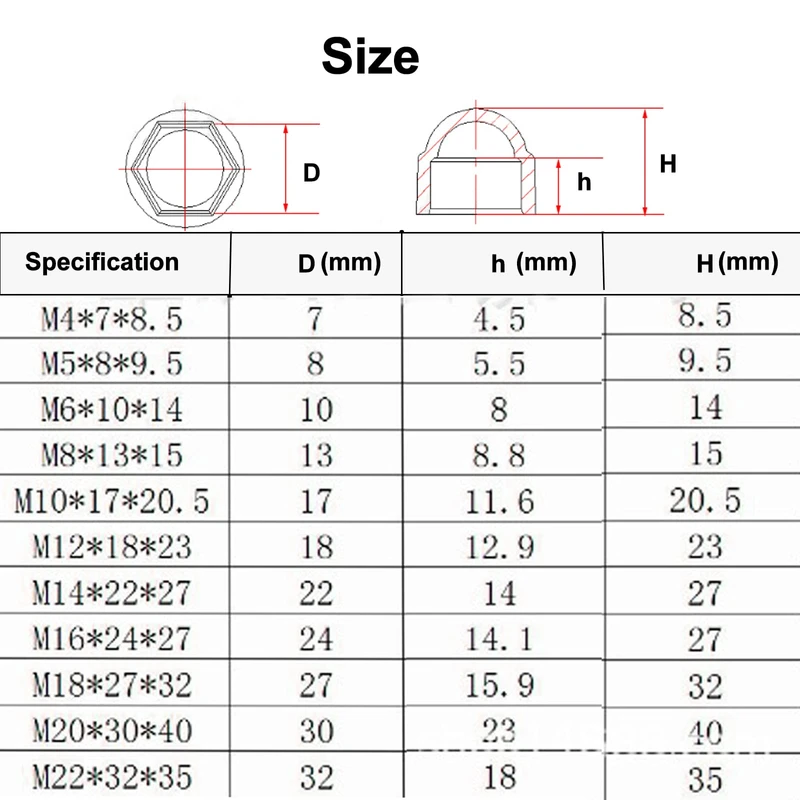 Size

D

h

H

| Specification | D (mm) | h (mm) | H (mm) |
|---|---|---|---|
| M4\*7\*8.5 | 7 | 4.5 | 8.5 |
| M5\*8\*9.5 | 8 | 5.5 | 9.5 |
| M6\*10\*14 | 10 | 8 | 14 |
| M8\*13\*15 | 13 | 8.8 | 15 |
| M10\*17\*20.5 | 17 | 11.6 | 20.5 |
| M12\*18\*23 | 18 | 12.9 | 23 |
| M14\*22\*27 | 22 | 14 | 27 |
| M16\*24\*27 | 24 | 14.1 | 27 |
| M18\*27\*32 | 27 | 15.9 | 32 |
| M20\*30\*40 | 30 | 23 | 40 |
| M22\*32\*35 | 32 | 18 | 35 |